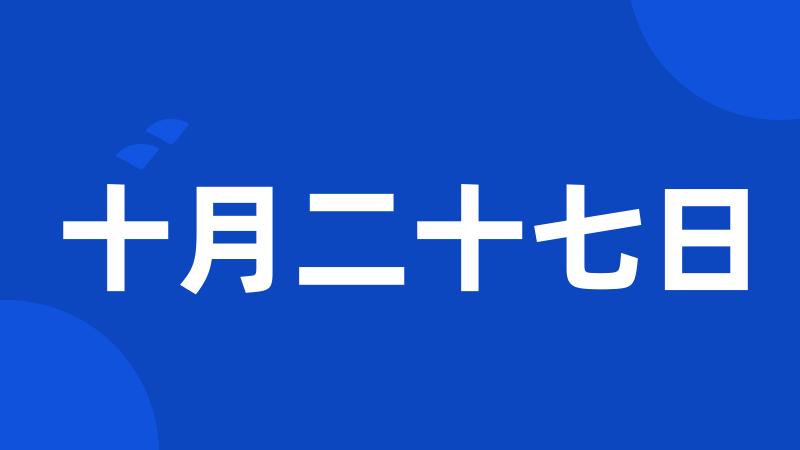 十月二十七日